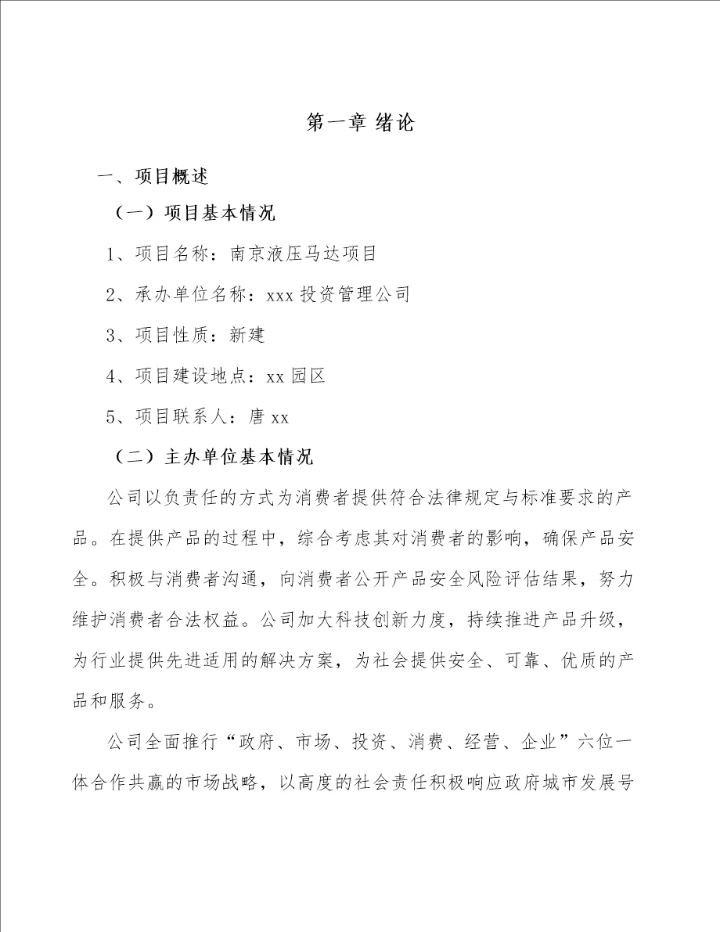 第一章 绪论

一、项目概述

（一）项目基本情况

1、项目名称：南京液压马达项目

2、承办单位名称：xxx 投资管理公司

3、项目性质：新建

4、项目建设地点：xx 园区

5、项目联系人：唐 xx

（二）主办单位基本情况

公司以负责任的方式为消费者提供符合法律规定与标准要求的产品。在提供产品的过程中，综合考虑其对消费者的影响，确保产品安全。积极与消费者沟通，向消费者公开产品安全风险评估结果，努力维护消费者合法权益。公司加大科技创新力度，持续推进产品升级，为行业提供先进适用的解决方案，为社会提供安全、可靠、优质的产品和服务。

公司全面推行“政府、市场、投资、消费、经营、企业”六位一体合作共赢的市场战略，以高度的社会责任积极响应政府城市发展号